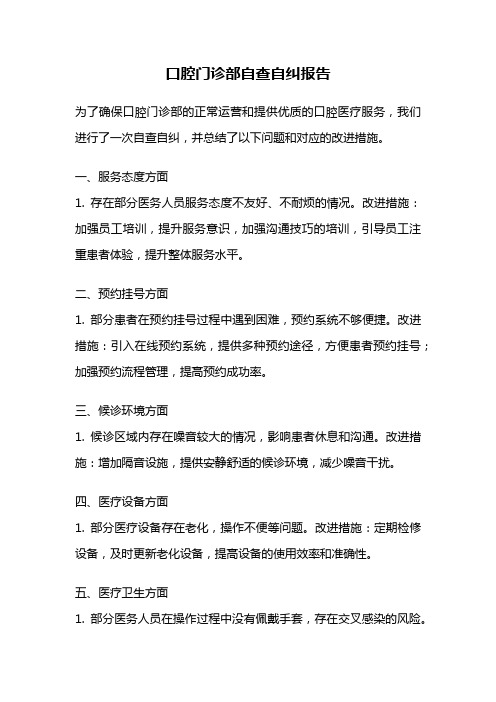 口腔门诊部自查自纠报告

为了确保口腔门诊部的正常运营和提供优质的口腔医疗服务，我们进行了一次自查自纠，并总结了以下问题和对应的改进措施。

一、服务态度方面

1. 存在部分医务人员服务态度不友好、不耐烦的情况。改进措施：加强员工培训，提升服务意识，加强沟通技巧的培训，引导员工注重患者体验，提升整体服务水平。

二、预约挂号方面

1. 部分患者在预约挂号过程中遇到困难，预约系统不够便捷。改进措施：引入在线预约系统，提供多种预约途径，方便患者预约挂号；加强预约流程管理，提高预约成功率。

三、候诊环境方面

1. 候诊区域内存在噪音较大的情况，影响患者休息和沟通。改进措施：增加隔音设施，提供安静舒适的候诊环境，减少噪音干扰。

四、医疗设备方面

1. 部分医疗设备存在老化，操作不便等问题。改进措施：定期检修设备，及时更新老化设备，提高设备的使用效率和准确性。

五、医疗卫生方面

1. 部分医务人员在操作过程中没有佩戴手套，存在交叉感染的风险。